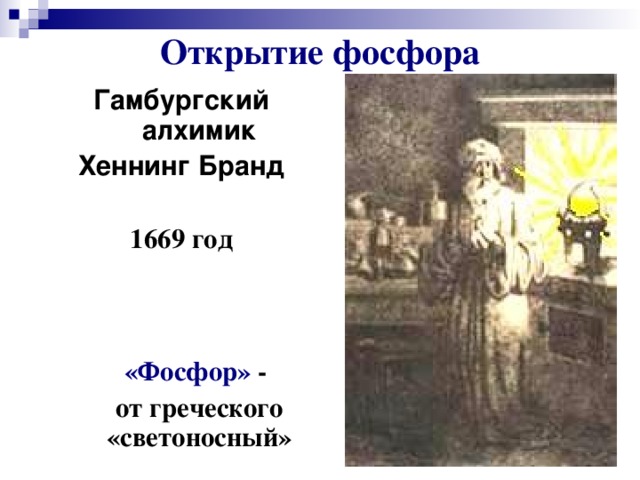 Открытие фосфора

Гамбургский алхимик Хеннинг Бранд

1669 год

«Фосфор» - от греческого «светоносный»